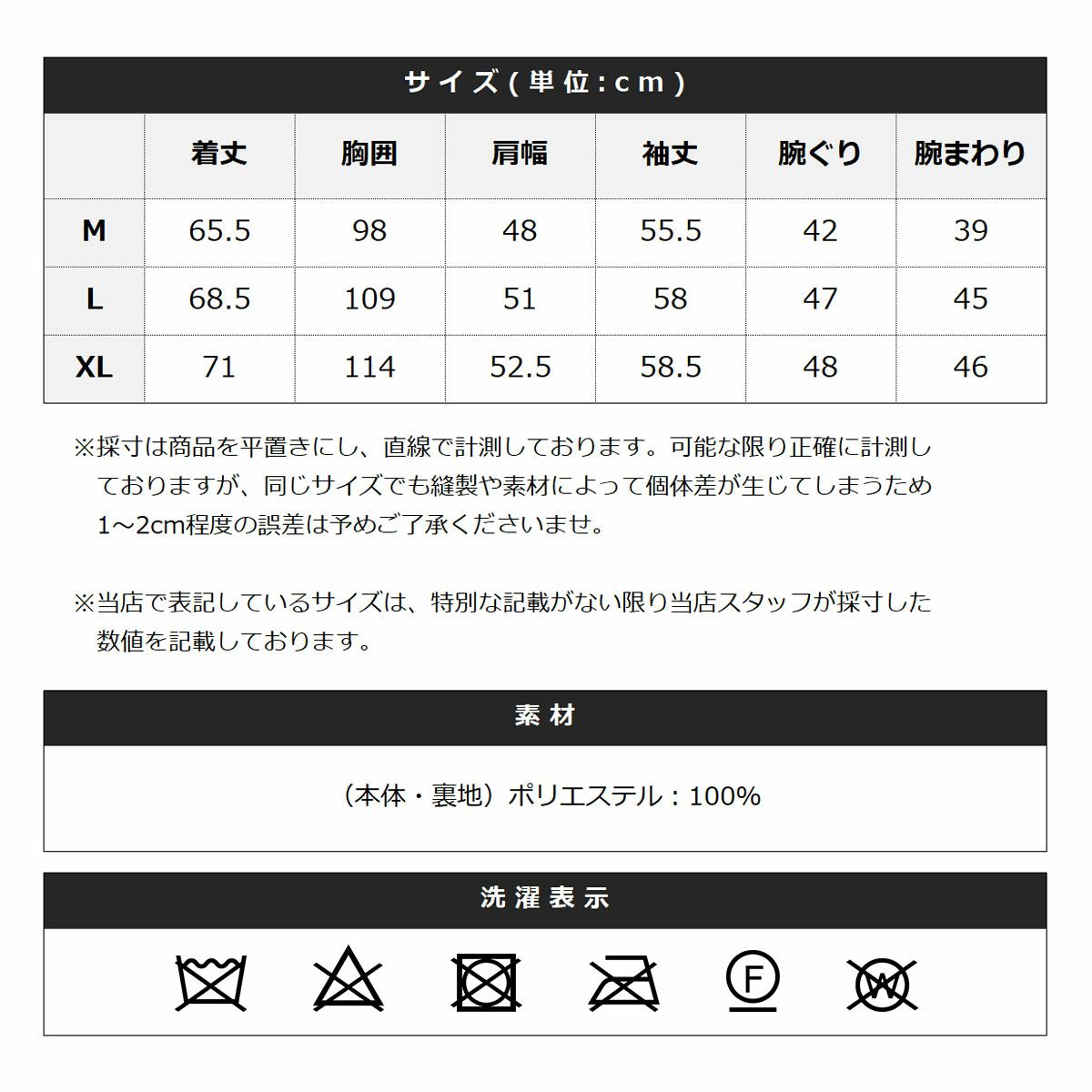 サイズ(単位:cm)

|  | 着丈 | 胸囲 | 肩幅 | 袖丈 | 腕ぐり | 腕まわり |
|---|---|---|---|---|---|---|
| M | 65.5 | 98 | 48 | 55.5 | 42 | 39 |
| L | 68.5 | 109 | 51 | 58 | 47 | 45 |
| XL | 71 | 114 | 52.5 | 58.5 | 48 | 46 |

※採寸は商品を平置きにし、直線で計測しております。可能な限り正確に計測しておりますが、同じサイズでも縫製や素材によって個体差が生じてしまうため1～2cm程度の誤差は予めご了承くださいませ。

※当店で表記しているサイズは、特別な記載がない限り当店スタッフが採寸した数値を記載しております。

素材

(本体・裏地）ポリエステル：100%

洗濯表示

F

W